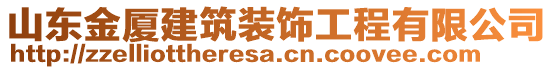 山东金厦建筑装饰工程有限公司
http://zzelliottheresa.cn.coovee.com